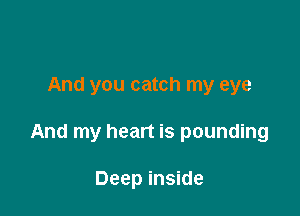 And you catch my eye

And my heart is pounding

Deep inside